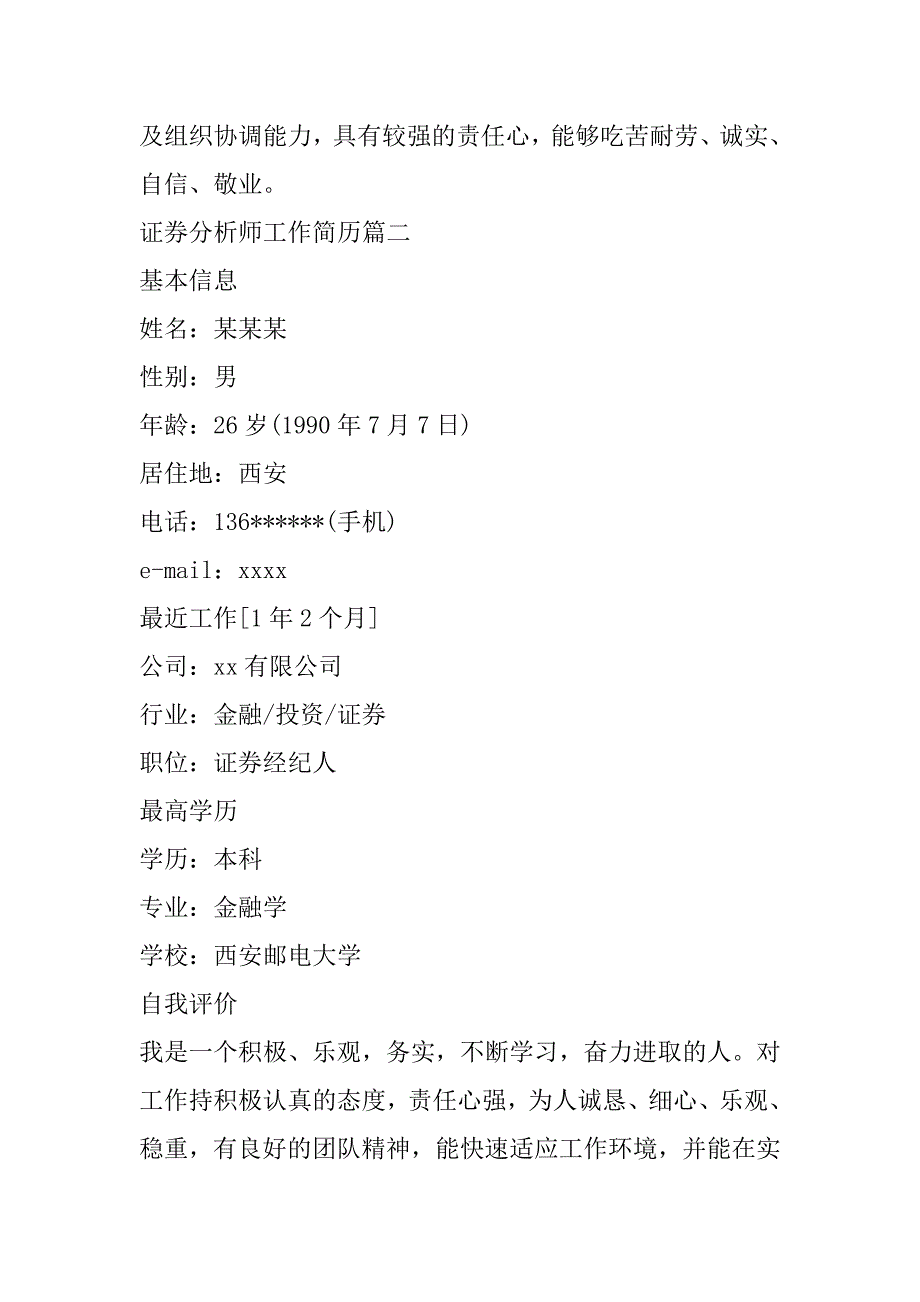 及组织协调能力，具有较强的责任心，能够吃苦耐劳、诚实、自信、敬业。

证券分析师工作简历篇二

基本信息

姓名：某某某

性别：男

年龄：26 岁(1990 年 7 月 7 日)

居住地：西安

电话：136******(手机)

e-mail：xxxx

最近工作[1 年 2 个月]

公司：xx 有限公司

行业：金融/投资/证券

职位：证券经纪人

最高学历

学历：本科

专业：金融学

学校：西安邮电大学

自我评价

我是一个积极、乐观，务实，不断学习，奋力进取的人。对工作持积极认真的态度，责任心强，为人诚恳、细心、乐观、稳重，有良好的团队精神，能快速适应工作环境，并能在实